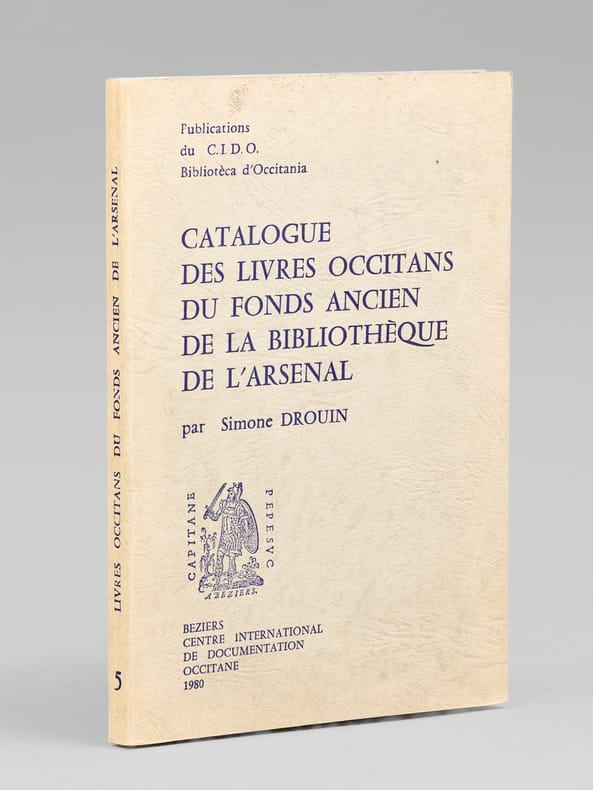 Publications
du C.I.D.O.
Bibliotèca d'Occitania

CATALOGUE
DES LIVRES OCCITANS
DU FONDS ANCIEN
DE LA BIBLIOTHÈQUE
DE L'ARSENAL

par Simone DROUIN

CAPITANE PEPESVC
A BEZIERS.

BEZIERS
CENTRE INTERNATIONAL
DE DOCUMENTATION
OCCITANE
1980

LIVRES OCCITANS DU FONDS ANCIEN DE L'ARSENAL

5